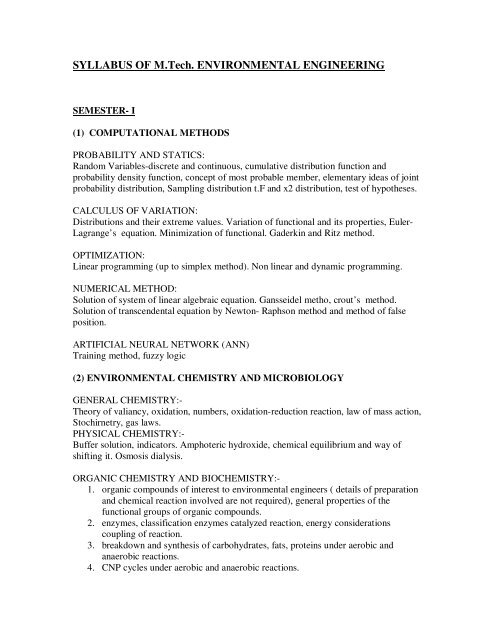 SYLLABUS OF M.Tech. ENVIRONMENTAL ENGINEERING

SEMESTER- I

(1) COMPUTATIONAL METHODS

PROBABILITY AND STATICS:
Random Variables-discrete and continuous, cumulative distribution function and probability density function, concept of most probable member, elementary ideas of joint probability distribution, Sampling distribution t.F and x2 distribution, test of hypotheses.

CALCULUS OF VARIATION:
Distributions and their extreme values. Variation of functional and its properties, Euler-Lagrange's equation. Minimization of functional. Gaderkin and Ritz method.

OPTIMIZATION:
Linear programming (up to simplex method). Non linear and dynamic programming.

NUMERICAL METHOD:
Solution of system of linear algebraic equation. Gansseidel metho, crout's method. Solution of transcendental equation by Newton- Raphson method and method of false position.

ARTIFICIAL NEURAL NETWORK (ANN)
Training method, fuzzy logic

(2) ENVIRONMENTAL CHEMISTRY AND MICROBIOLOGY

GENERAL CHEMISTRY:-
Theory of valiancy, oxidation, numbers, oxidation-reduction reaction, law of mass action, Stochirnetry, gas laws.
PHYSICAL CHEMISTRY:-
Buffer solution, indicators. Amphoteric hydroxide, chemical equilibrium and way of shifting it. Osmosis dialysis.

ORGANIC CHEMISTRY AND BIOCHEMISTRY:-
1. organic compounds of interest to environmental engineers ( details of preparation and chemical reaction involved are not required), general properties of the functional groups of organic compounds.
2. enzymes, classification enzymes catalyzed reaction, energy considerations coupling of reaction.
3. breakdown and synthesis of carbohydrates, fats, proteins under aerobic and anaerobic reactions.
4. CNP cycles under aerobic and anaerobic reactions.